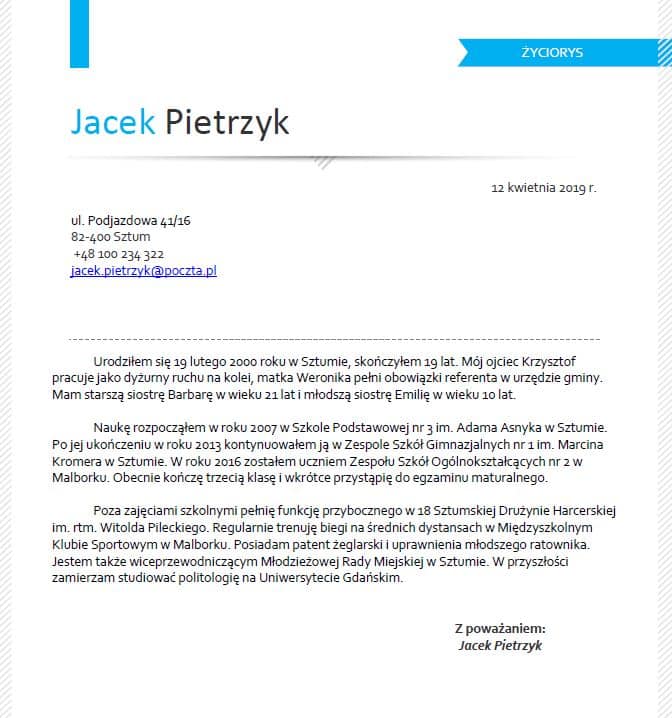 ŻYCIORYS

Jacek Pietrzyk

12 kwietnia 2019 r.

ul. Podjazdowa 41/16
82-400 Sztum
+48 100 234 322
jacek.pietrzyk@poczta.pl

Urodziłem się 19 lutego 2000 roku w Sztumie, skończyłem 19 lat. Mój ojciec Krzysztof pracuje jako dyżurny ruchu na kolei, matka Weronika pełni obowiązki referenta w urzędzie gminy. Mam starszą siostrę Barbarę w wieku 21 lat i młodszą siostrę Emilię w wieku 10 lat.

Naukę rozpocząłem w roku 2007 w Szkole Podstawowej nr 3 im. Adama Asnyka w Sztumie. Po jej ukończeniu w roku 2013 kontynuowałem ją w Zespole Szkół Gimnazjalnych nr 1 im. Marcina Kromera w Sztumie. W roku 2016 zostałem uczniem Zespołu Szkół Ogólnokształcących nr 2 w Malborku. Obecnie kończę trzecią klasę i wkrótce przystąpię do egzaminu maturalnego.

Poza zajęciami szkolnymi pełnię funkcję przybocznego w 18 Sztumskiej Drużynie Harcerskiej im. rtm. Witolda Pileckiego. Regularnie trenuję biegi na średnich dystansach w Międzyszkolnym Klubie Sportowym w Malborku. Posiadam patent żeglarski i uprawnienia młodszego ratownika. Jestem także wiceprzewodniczącym Młodzieżowej Rady Miejskiej w Sztumie. W przyszłości zamierzam studiować politologię na Uniwersytecie Gdańskim.

Z poważaniem:
Jacek Pietrzyk